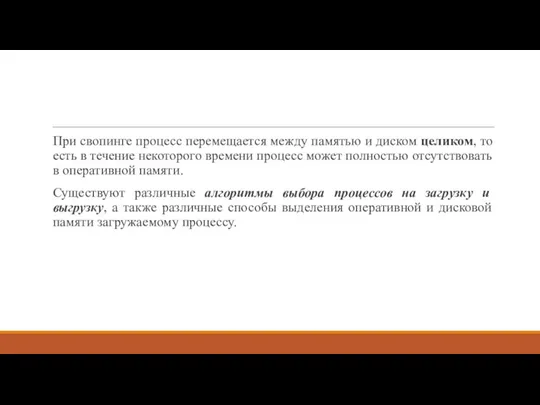 При свопинге процесс перемещается между памятью и диском целиком, то есть в течение некоторого времени процесс может полностью отсутствовать в оперативной памяти.

Существуют различные алгоритмы выбора процессов на загрузку и выгрузку, а также различные способы выделения оперативной и дисковой памяти загружаемому процессу.